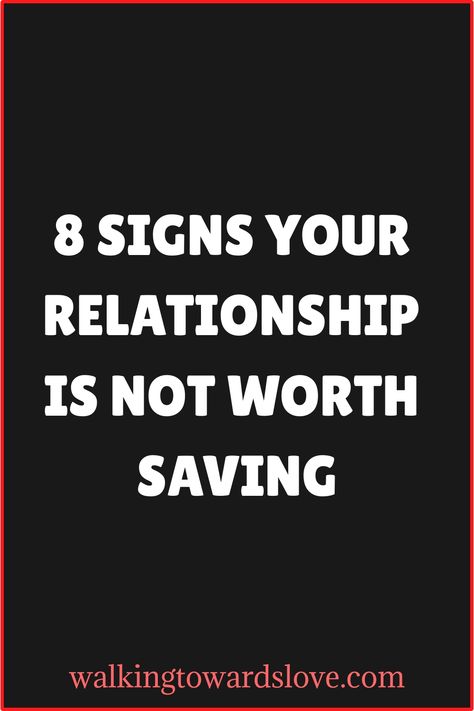 8 SIGNS YOUR RELATIONSHIP IS NOT WORTH SAVING

walkingtowardslove.com